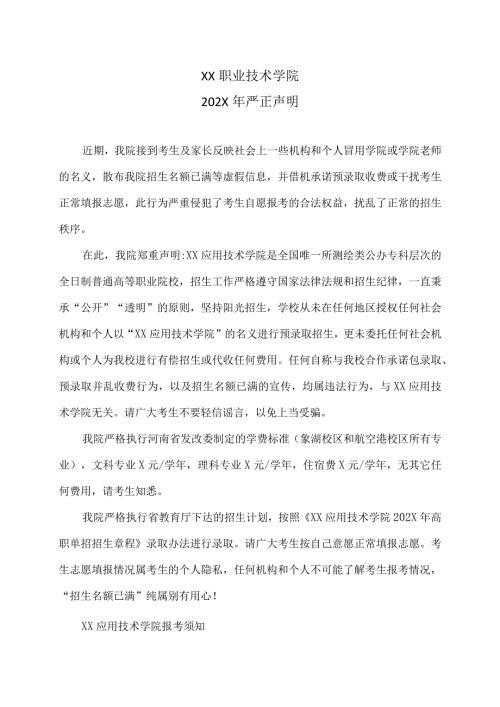 XX 职业技术学院
202X 年严正声明

近期，我院接到考生及家长反映社会上一些机构和个人冒用学院或学院老师的名义，散布我院招生名额已满等虚假信息，并借机承诺预录取收费或干扰考生正常填报志愿，此行为严重侵犯了考生自愿报考的合法权益，扰乱了正常的招生秩序。

在此，我院郑重声明:XX 应用技术学院是全国唯一所测绘类公办专科层次的全日制普通高等职业院校，招生工作严格遵守国家法律法规和招生纪律，一直秉承“公开”“透明”的原则，坚持阳光招生，学校从未在任何地区授权任何社会机构和个人以“XX 应用技术学院”的名义进行预录取招生，更未委托任何社会机构或个人为我校进行有偿招生或代收任何费用。任何自称与我校合作承诺包录取、预录取并乱收费行为，以及招生名额已满的宣传，均属违法行为，与 XX 应用技术学院无关。请广大考生不要轻信谣言，以免上当受骗。

我院严格执行河南省发改委制定的学费标准（象湖校区和航空港校区所有专业），文科专业 X 元/学年，理科专业 X 元/学年，住宿费 X 元/学年，无其它任何费用，请考生知悉。

我院严格执行省教育厅下达的招生计划，按照《XX 应用技术学院 202X 年高职单招招生章程》录取办法进行录取。请广大考生按自己意愿正常填报志愿。考生志愿填报情况属考生的个人隐私，任何机构和个人不可能了解考生报考情况，“招生名额已满”纯属别有用心！

XX 应用技术学院报考须知